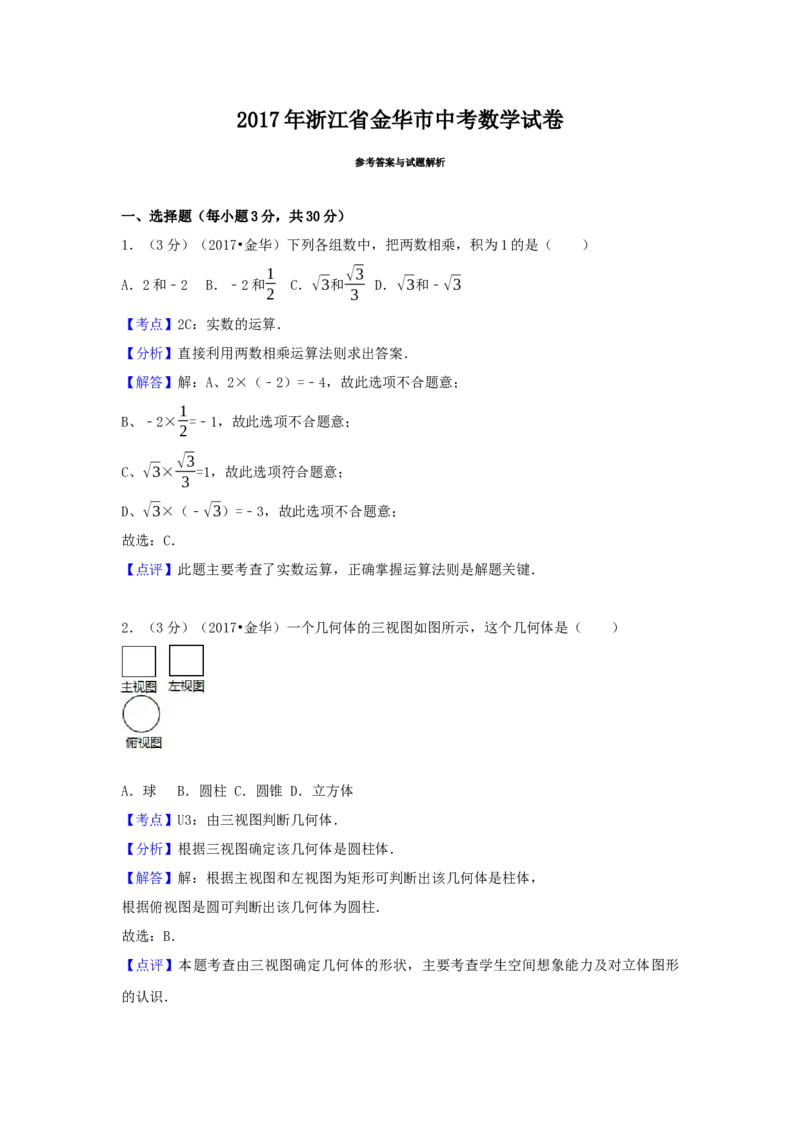 2017年浙江省金华市中考数学试卷

参考答案与试题解析

一、选择题（每小题3分，共30分）

1．（3分）（2017•金华）下列各组数中，把两数相乘，积为1的是（　　）

A．2和－2　B．－2和$\frac{1}{2}$　C．$\sqrt{3}$和$\frac{\sqrt{3}}{3}$　D．$\sqrt{3}$和－$\sqrt{3}$

【考点】2C：实数的运算．

【分析】直接利用两数相乘运算法则求出答案．

【解答】解：A、2×（－2）=－4，故此选项不合题意；

B、－2×$\frac{1}{2}$=－1，故此选项不合题意；

C、$\sqrt{3}$×$\frac{\sqrt{3}}{3}$=1，故此选项符合题意；

D、$\sqrt{3}$×（－$\sqrt{3}$）=－3，故此选项不合题意；

故选：C．

【点评】此题主要考查了实数运算，正确掌握运算法则是解题关键．

2．（3分）（2017•金华）一个几何体的三视图如图所示，这个几何体是（　　）

主视图　左视图

俯视图

A．球　B．圆柱 C．圆锥 D．立方体

【考点】U3：由三视图判断几何体．

【分析】根据三视图确定该几何体是圆柱体．

【解答】解：根据主视图和左视图为矩形可判断出该几何体是柱体，

根据俯视图是圆可判断出该几何体为圆柱．

故选：B．

【点评】本题考查由三视图确定几何体的形状，主要考查学生空间想象能力及对立体图形的认识．